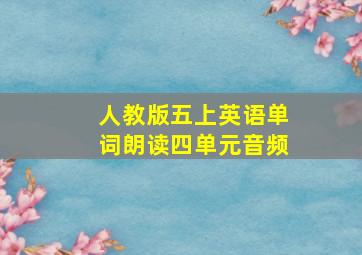 人教版五上英语单词朗读四单元音频